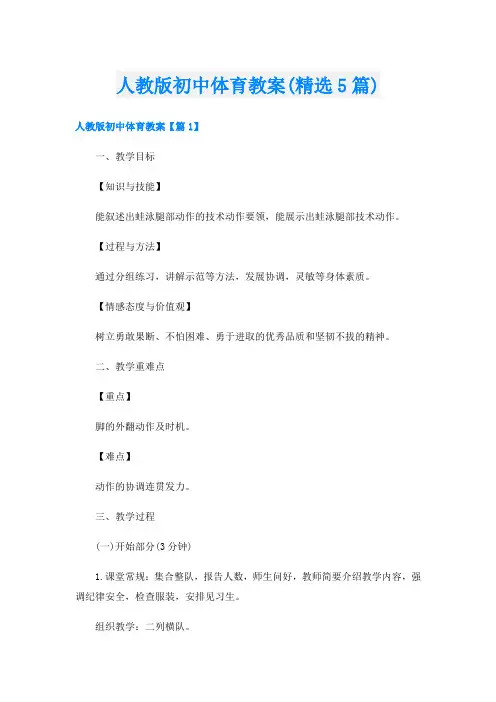 人教版初中体育教案(精选5篇)

人教版初中体育教案【篇1】

一、教学目标

【知识与技能】

能叙述出蛙泳腿部动作的技术动作要领，能展示出蛙泳腿部技术动作。

【过程与方法】

通过分组练习，讲解示范等方法，发展协调、灵敏等身体素质。

【情感态度与价值观】

树立勇敢果断、不怕困难、勇于进取的优秀品质和坚韧不拔的精神。

二、教学重难点

【重点】

脚的外翻动作及时机。

【难点】

动作的协调连贯发力。

三、教学过程

(一)开始部分(3分钟)

1.课堂常规：集合整队，报告人数，师生问好，教师简要介绍教学内容，强调纪律安全，检查服装，安排见习生。

组织教学：二列横队。